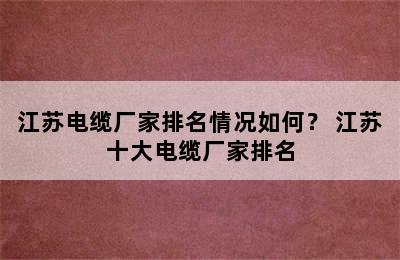 江苏电缆厂家排名情况如何？ 江苏十大电缆厂家排名